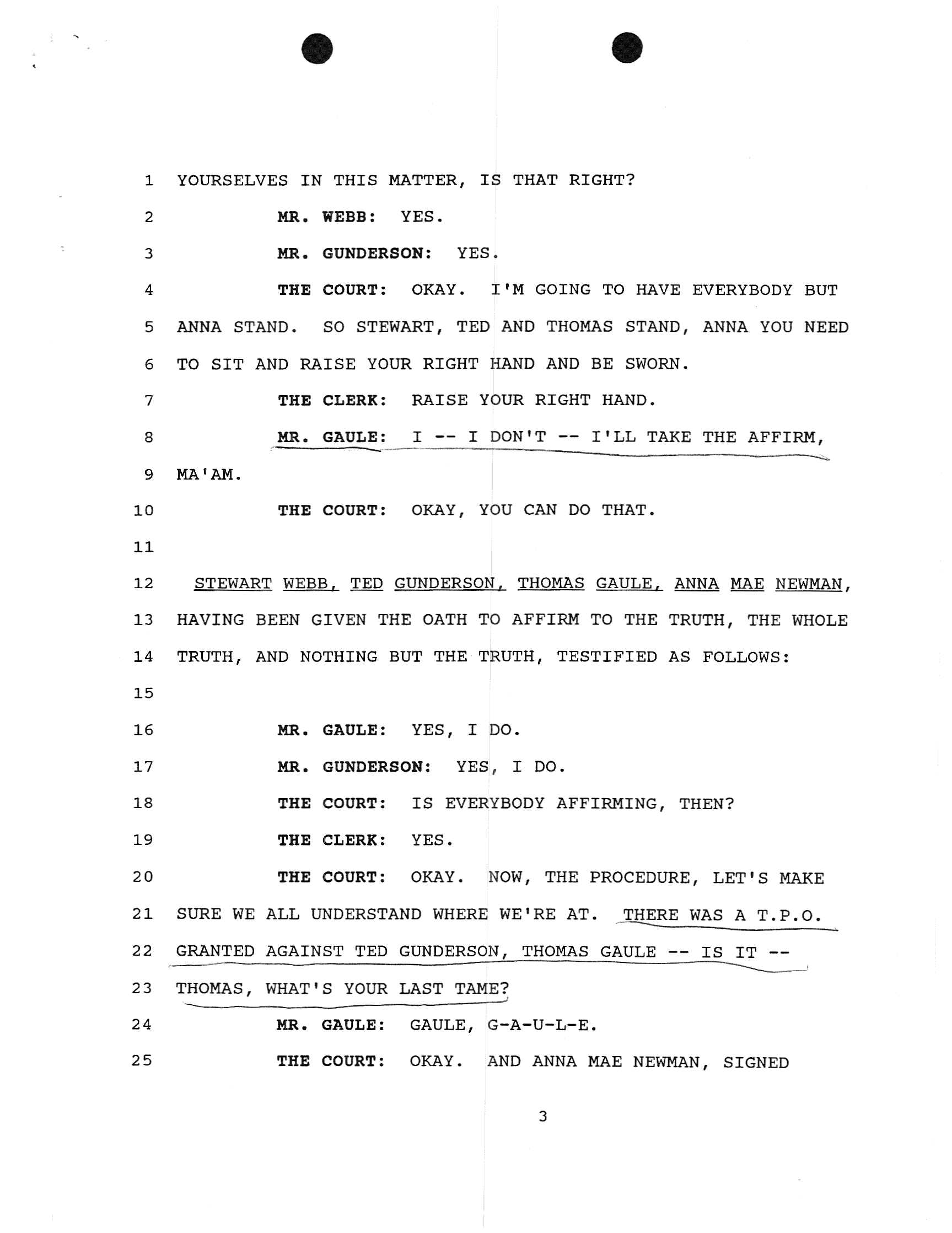 1 YOURSELVES IN THIS MATTER, IS THAT RIGHT?

2 MR. WEBB: YES.

3 MR. GUNDERSON: YES.

4 THE COURT: OKAY. I'M GOING TO HAVE EVERYBODY BUT

5 ANNA STAND. SO STEWART, TED AND THOMAS STAND, ANNA YOU NEED

6 TO SIT AND RAISE YOUR RIGHT HAND AND BE SWORN.

7 THE CLERK: RAISE YOUR RIGHT HAND.

8 MR. GAULE: I -- I DON'T -- I'LL TAKE THE AFFIRM,

9 MA'AM.

10 THE COURT: OKAY, YOU CAN DO THAT.

11

12 STEWART WEBB, TED GUNDERSON, THOMAS GAULE, ANNA MAE NEWMAN,

13 HAVING BEEN GIVEN THE OATH TO AFFIRM TO THE TRUTH, THE WHOLE

14 TRUTH, AND NOTHING BUT THE TRUTH, TESTIFIED AS FOLLOWS:

15

16 MR. GAULE: YES, I DO.

17 MR. GUNDERSON: YES, I DO.

18 THE COURT: IS EVERYBODY AFFIRMING, THEN?

19 THE CLERK: YES.

20 THE COURT: OKAY. NOW, THE PROCEDURE, LET'S MAKE

21 SURE WE ALL UNDERSTAND WHERE WE'RE AT. THERE WAS A T.P.O.

22 GRANTED AGAINST TED GUNDERSON, THOMAS GAULE -- IS IT --

23 THOMAS, WHAT'S YOUR LAST TAME?

24 MR. GAULE: GAULE, G-A-U-L-E.

25 THE COURT: OKAY. AND ANNA MAE NEWMAN, SIGNED

3